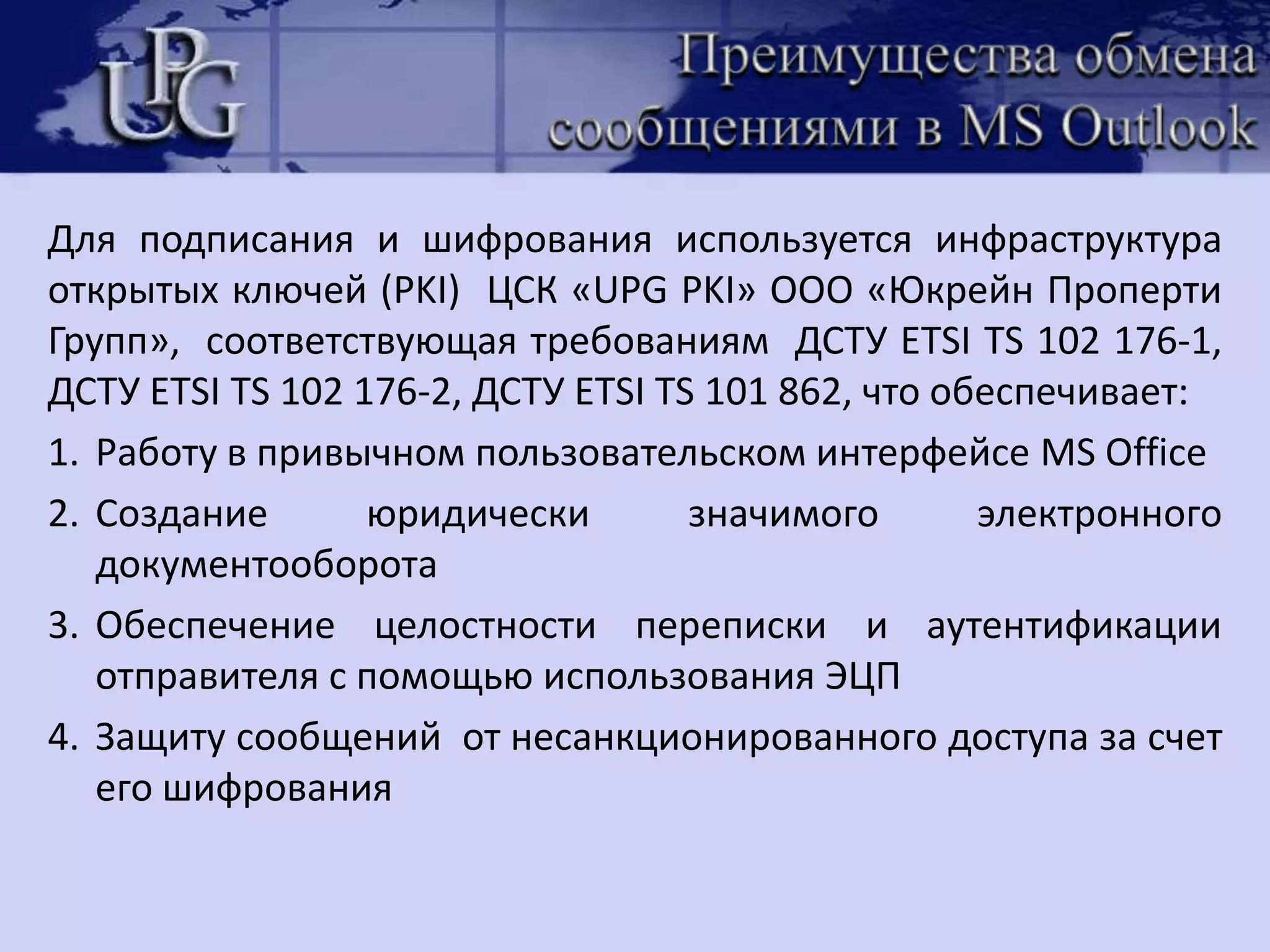 UPG

Преимущества обмена сообщениями в MS Outlook

Для подписания и шифрования используется инфраструктура открытых ключей (PKI) ЦСК «UPG PKI» ООО «Юкрейн Проперти Групп», соответствующая требованиям ДСТУ ETSI TS 102 176-1, ДСТУ ETSI TS 102 176-2, ДСТУ ETSI TS 101 862, что обеспечивает:

1. Работу в привычном пользовательском интерфейсе MS Office
2. Создание юридически значимого электронного документооборота
3. Обеспечение целостности переписки и аутентификации отправителя с помощью использования ЭЦП
4. Защиту сообщений от несанкционированного доступа за счет его шифрования